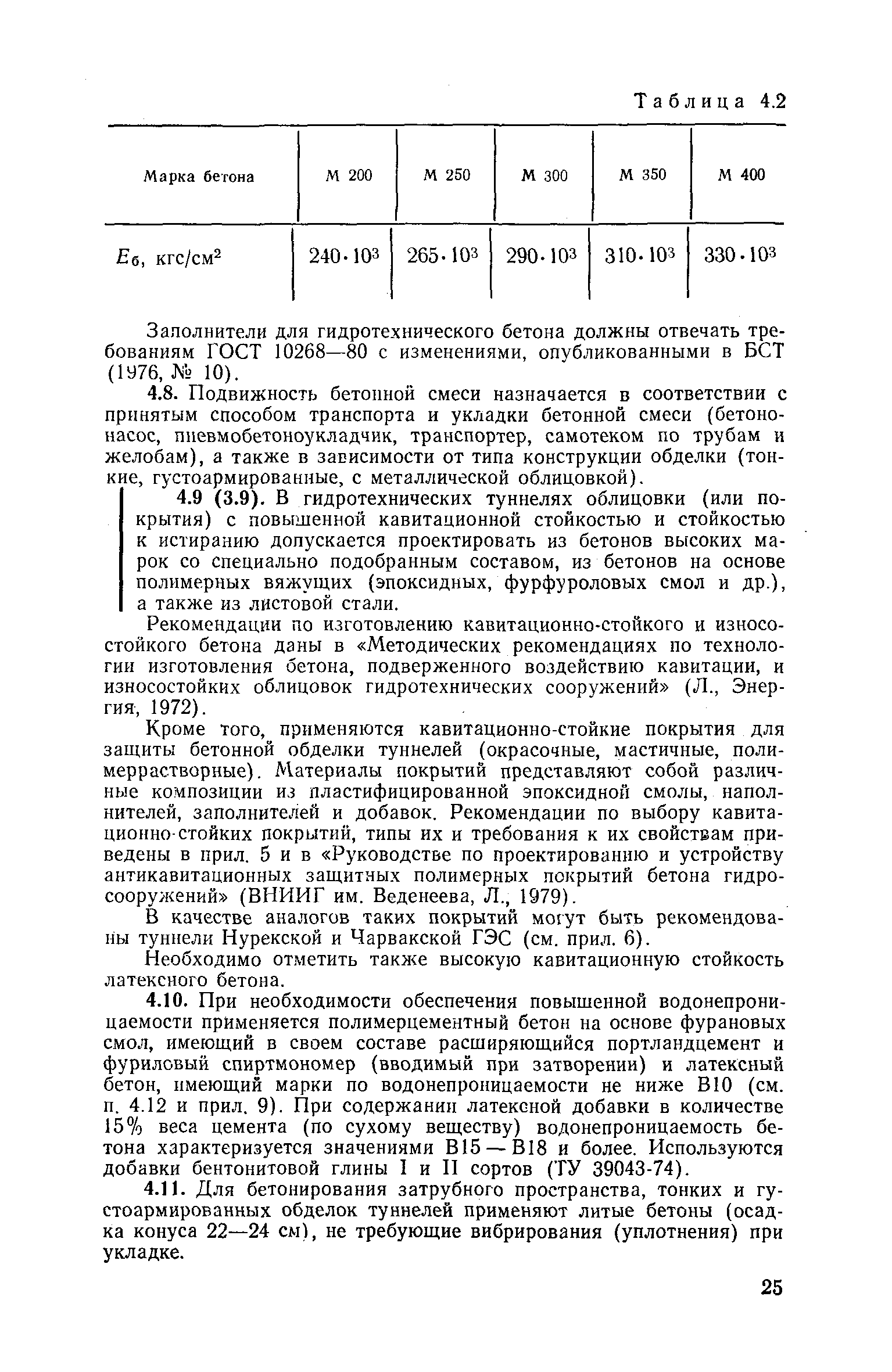 Таблица 4.2

| Марка бетона | М 200 | М 250 | М 300 | М 350 | М 400 |
|---|---|---|---|---|---|
| $E_б$, кгс/см$^2$ | $240 \cdot 10^3$ | $265 \cdot 10^3$ | $290 \cdot 10^3$ | $310 \cdot 10^3$ | $330 \cdot 10^3$ |

Заполнители для гидротехнического бетона должны отвечать требованиям ГОСТ 10268—80 с изменениями, опубликованными в БСТ (1976, № 10).

4.8. Подвижность бетонной смеси назначается в соответствии с принятым способом транспорта и укладки бетонной смеси (бетононасос, пневмобетоноукладчик, транспортер, самотеком по трубам и желобам), а также в зависимости от типа конструкции обделки (тонкие, густоармированные, с металлической облицовкой).

4.9 (3.9). В гидротехнических туннелях облицовки (или покрытия) с повышенной кавитационной стойкостью и стойкостью к истиранию допускается проектировать из бетонов высоких марок со специально подобранным составом, из бетонов на основе полимерных вяжущих (эпоксидных, фурфуроловых смол и др.), а также из листовой стали.

Рекомендации по изготовлению кавитационно-стойкого и износостойкого бетона даны в «Методических рекомендациях по технологии изготовления бетона, подверженного воздействию кавитации, и износостойких облицовок гидротехнических сооружений» (Л., Энергия, 1972).

Кроме того, применяются кавитационно-стойкие покрытия для защиты бетонной обделки туннелей (окрасочные, мастичные, полимеррастворные). Материалы покрытий представляют собой различные композиции из пластифицированной эпоксидной смолы, наполнителей, заполнителей и добавок. Рекомендации по выбору кавитационно-стойких покрытий, типы их и требования к их свойствам приведены в прил. 5 и в «Руководстве по проектированию и устройству антикавитационных защитных полимерных покрытий бетона гидросооружений» (ВНИИГ им. Веденеева, Л., 1979).

В качестве аналогов таких покрытий могут быть рекомендованы туннели Нурекской и Чарвакской ГЭС (см. прил. 6).

Необходимо отметить также высокую кавитационную стойкость латексного бетона.

4.10. При необходимости обеспечения повышенной водонепроницаемости применяется полимерцементный бетон на основе фурановых смол, имеющий в своем составе расширяющийся портландцемент и фуриловый спиртмономер (вводимый при затворении) и латексный бетон, имеющий марки по водонепроницаемости не ниже В10 (см. п. 4.12 и прил. 9). При содержании латексной добавки в количестве 15% веса цемента (по сухому веществу) водонепроницаемость бетона характеризуется значениями В15 — В18 и более. Используются добавки бентонитовой глины I и II сортов (ТУ 39043-74).

4.11. Для бетонирования затрубного пространства, тонких и густоармированных обделок туннелей применяют литые бетоны (осадка конуса 22—24 см), не требующие вибрирования (уплотнения) при укладке.

25